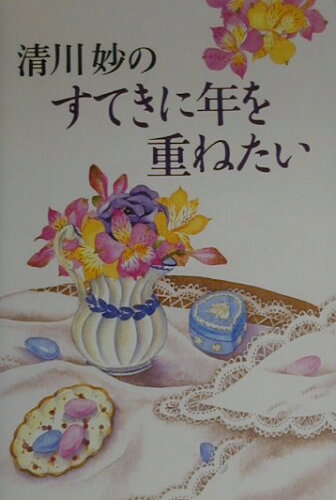 清川妙の
すてきに年を
重ねたい